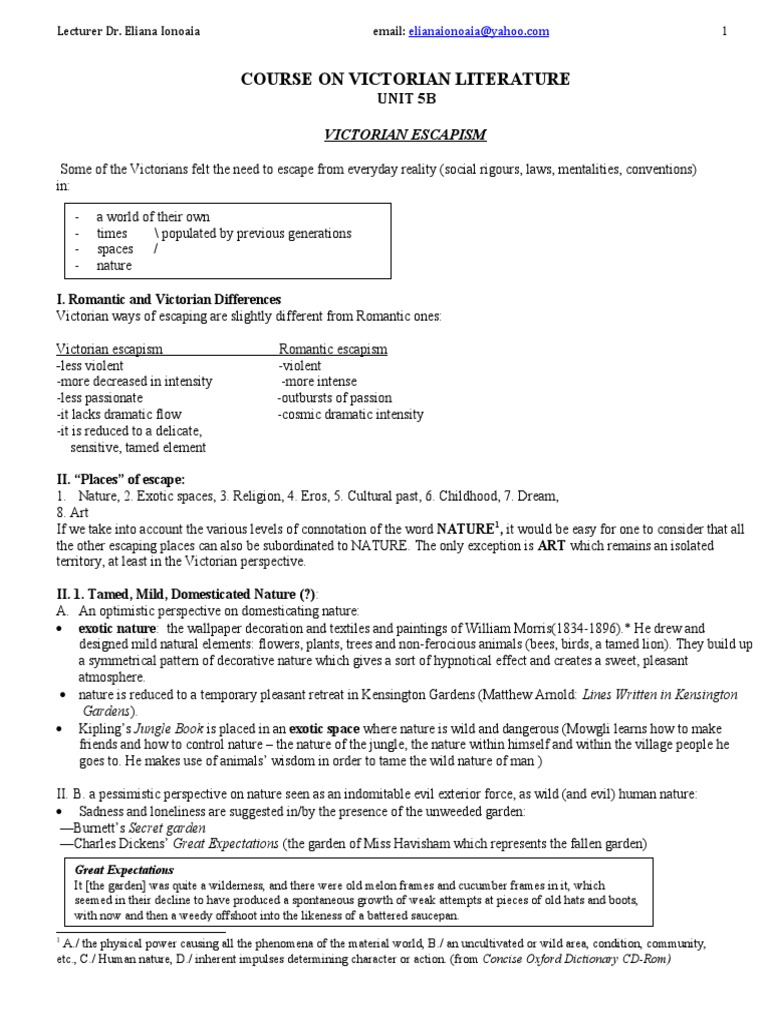 Lecturer Dr. Eliana Ionoaia email: elianaionoaia@yahoo.com 1

COURSE ON VICTORIAN LITERATURE
UNIT 5B

VICTORIAN ESCAPISM

Some of the Victorians felt the need to escape from everyday reality (social rigours, laws, mentalities, conventions) in:

- a world of their own
- times \ populated by previous generations
- spaces /
- nature

I. Romantic and Victorian Differences
Victorian ways of escaping are slightly different from Romantic ones:

| Victorian escapism | Romantic escapism |
|---|---|
| -less violent | -violent |
| -more decreased in intensity | -more intense |
| -less passionate | -outbursts of passion |
| -it lacks dramatic flow | -cosmic dramatic intensity |
| -it is reduced to a delicate, sensitive, tamed element | |

II. "Places" of escape:
1. Nature, 2. Exotic spaces, 3. Religion, 4. Eros, 5. Cultural past, 6. Childhood, 7. Dream, 8. Art
If we take into account the various levels of connotation of the word NATURE$^1$, it would be easy for one to consider that all the other escaping places can also be subordinated to NATURE. The only exception is ART which remains an isolated territory, at least in the Victorian perspective.

II. 1. Tamed, Mild, Domesticated Nature (?):
A. An optimistic perspective on domesticating nature:
• exotic nature: the wallpaper decoration and textiles and paintings of William Morris(1834-1896).* He drew and designed mild natural elements: flowers, plants, trees and non-ferocious animals (bees, birds, a tamed lion). They build up a symmetrical pattern of decorative nature which gives a sort of hypnotical effect and creates a sweet, pleasant atmosphere.
• nature is reduced to a temporary pleasant retreat in Kensington Gardens (Matthew Arnold: Lines Written in Kensington Gardens).
• Kipling's Jungle Book is placed in an exotic space where nature is wild and dangerous (Mowgli learns how to make friends and how to control nature – the nature of the jungle, the nature within himself and within the village people he goes to. He makes use of animals' wisdom in order to tame the wild nature of man )

II. B. a pessimistic perspective on nature seen as an indomitable evil exterior force, as wild (and evil) human nature:
• Sadness and loneliness are suggested in/by the presence of the unweeded garden:
—Burnett's Secret garden
—Charles Dickens' Great Expectations (the garden of Miss Havisham which represents the fallen garden)

Great Expectations
It [the garden] was quite a wilderness, and there were old melon frames and cucumber frames in it, which seemed in their decline to have produced a spontaneous growth of weak attempts at pieces of old hats and boots, with now and then a weedy offshoot into the likeness of a battered saucepan.

$^1$ A./ the physical power causing all the phenomena of the material world, B./ an uncultivated or wild area, condition, community, etc., C./ Human nature, D./ inherent impulses determining character or action. (from Concise Oxford Dictionary CD-Rom)